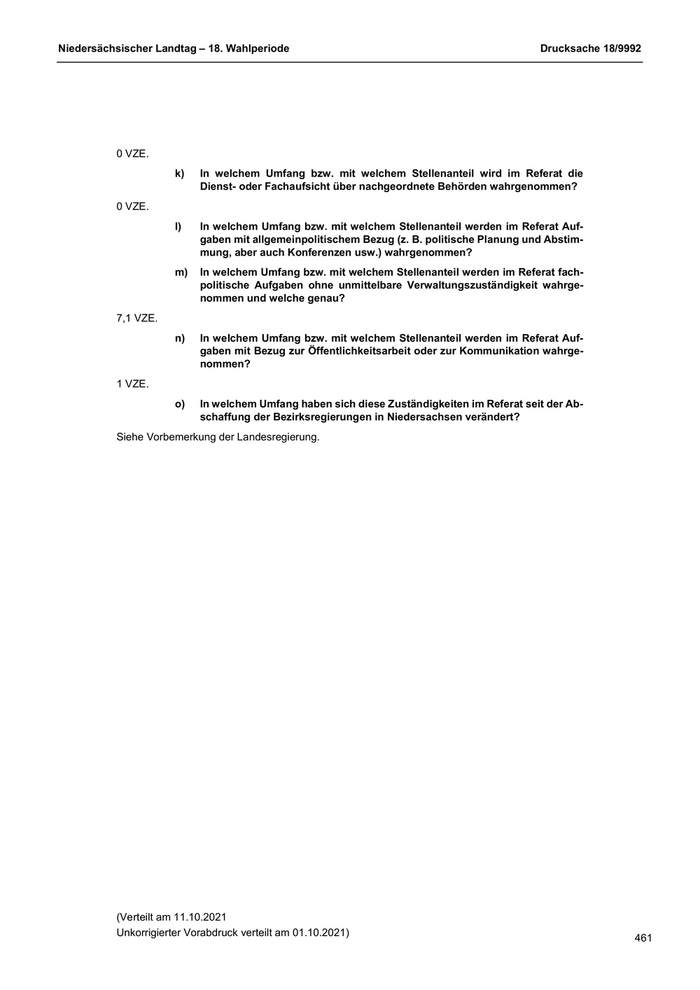 Niedersächsischer Landtag – 18. Wahlperiode

Drucksache 18/9992

0 VZE.

k) In welchem Umfang bzw. mit welchem Stellenanteil wird im Referat die Dienst- oder Fachaufsicht über nachgeordnete Behörden wahrgenommen?

0 VZE.

l) In welchem Umfang bzw. mit welchem Stellenanteil werden im Referat Aufgaben mit allgemeinpolitischem Bezug (z. B. politische Planung und Abstimmung, aber auch Konferenzen usw.) wahrgenommen?

m) In welchem Umfang bzw. mit welchem Stellenanteil werden im Referat fachpolitische Aufgaben ohne unmittelbare Verwaltungszuständigkeit wahrgenommen und welche genau?

7,1 VZE.

n) In welchem Umfang bzw. mit welchem Stellenanteil werden im Referat Aufgaben mit Bezug zur Öffentlichkeitsarbeit oder zur Kommunikation wahrgenommen?

1 VZE.

o) In welchem Umfang haben sich diese Zuständigkeiten im Referat seit der Abschaffung der Bezirksregierungen in Niedersachsen verändert?

Siehe Vorbemerkung der Landesregierung.

(Verteilt am 11.10.2021
Unkorrigierter Vorabdruck verteilt am 01.10.2021)

461